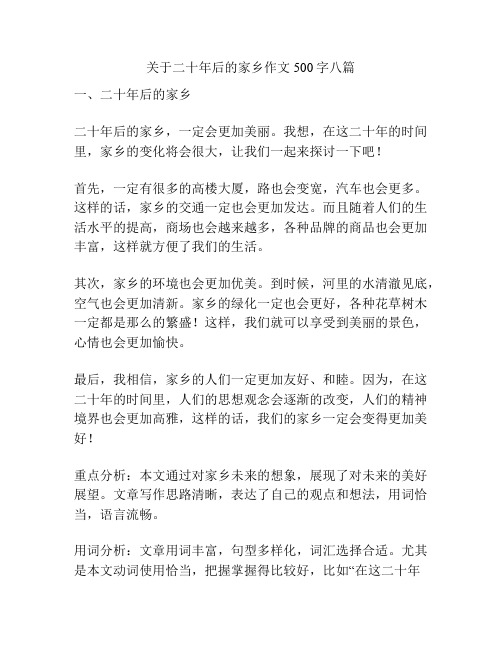 关于二十年后的家乡作文 500 字八篇

一、二十年后的家乡

二十年后的家乡，一定会更加美丽。我想，在这二十年的时间里，家乡的变化将会很大，让我们一起来探讨一下吧！

首先，一定有很多的高楼大厦，路也会变宽，汽车也会更多。这样的话，家乡的交通一定也会更加发达。而且随着人们的生活水平的提高，商场也会越来越多，各种品牌的商品也会更加丰富，这样就方便了我们的生活。

其次，家乡的环境也会更加优美。到时候，河里的水清澈见底，空气也会更加清新。家乡的绿化一定也会更好，各种花草树木一定都是那么的繁盛！这样，我们就可以享受到美丽的景色，心情也会更加愉快。

最后，我相信，家乡的人们一定更加友好、和睦。因为，在这二十年的时间里，人们的思想观念会逐渐的改变，人们的精神境界也会更加高雅，这样的话，我们的家乡一定会变得更加美好！

重点分析：本文通过对家乡未来的想象，展现了对未来的美好展望。文章写作思路清晰，表达了自己的观点和想法，用词恰当，语言流畅。

用词分析：文章用词丰富，句型多样化，词汇选择合适。尤其是本文动词使用恰当，把握掌握得比较好，比如“在这二十年